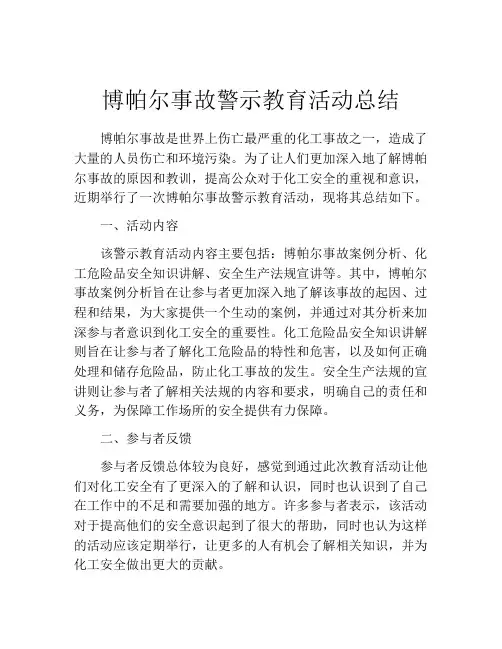 博帕尔事故警示教育活动总结

博帕尔事故是世界上伤亡最严重的化工事故之一，造成了大量的人员伤亡和环境污染。为了让人们更加深入地了解博帕尔事故的原因和教训，提高公众对于化工安全的重视和意识，近期举行了一次博帕尔事故警示教育活动，现将其总结如下。

一、活动内容

该警示教育活动内容主要包括：博帕尔事故案例分析、化工危险品安全知识讲解、安全生产法规宣讲等。其中，博帕尔事故案例分析旨在让参与者更加深入地了解该事故的起因、过程和结果，为大家提供一个生动的案例，并通过对其分析来加深参与者意识到化工安全的重要性。化工危险品安全知识讲解则旨在让参与者了解化工危险品的特性和危害，以及如何正确处理和储存危险品，防止化工事故的发生。安全生产法规的宣讲则让参与者了解相关法规的内容和要求，明确自己的责任和义务，为保障工作场所的安全提供有力保障。

二、参与者反馈

参与者反馈总体较为良好，感觉到通过此次教育活动让他们对化工安全有了更深入的了解和认识，同时也认识到了自己在工作中的不足和需要加强的地方。许多参与者表示，该活动对于提高他们的安全意识起到了很大的帮助，同时也认为这样的活动应该定期举行，让更多的人有机会了解相关知识，并为化工安全做出更大的贡献。